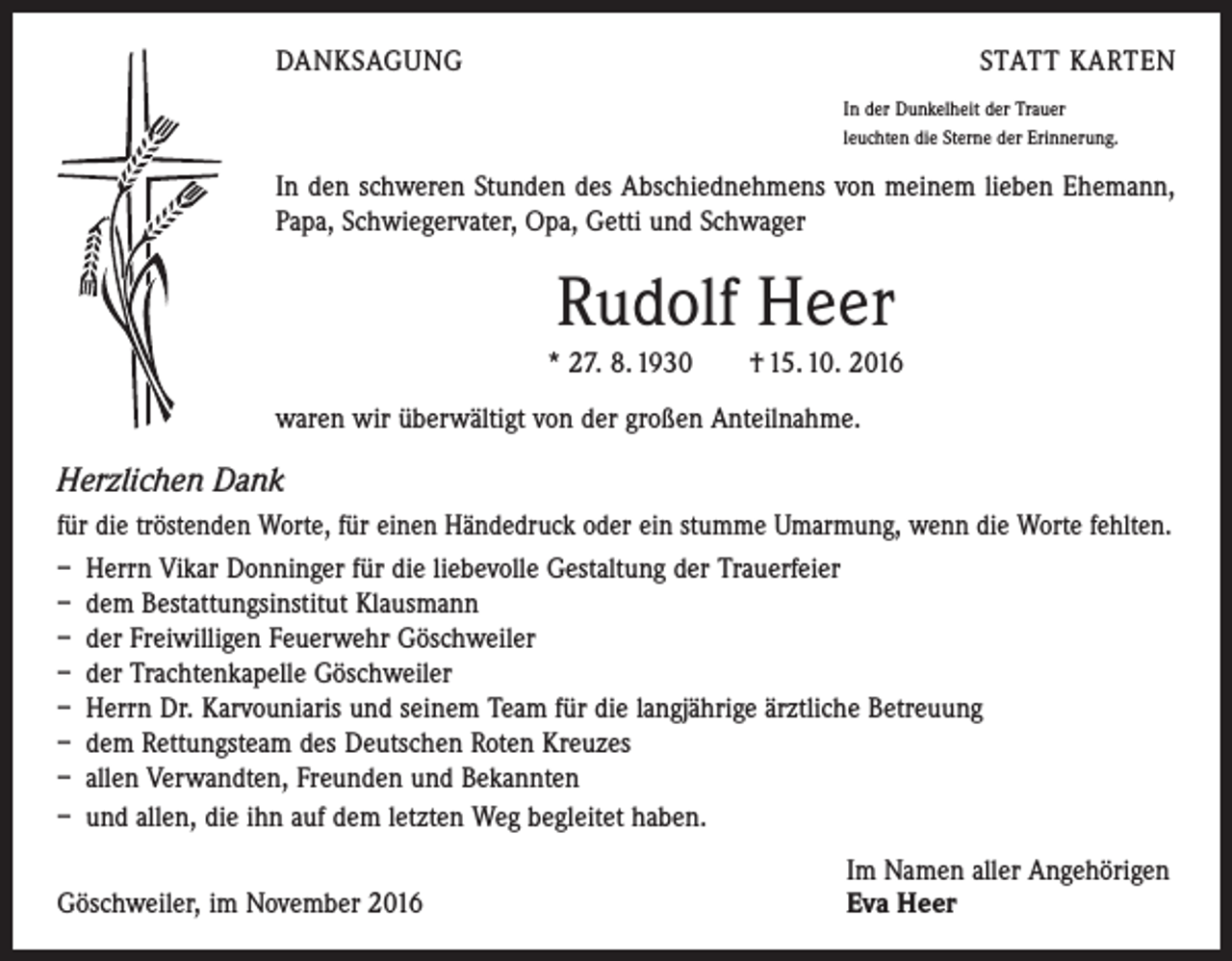 DANKSAGUNG

STATT KARTEN

In der Dunkelheit der Trauer
leuchten die Sterne der Erinnerung.

In den schweren Stunden des Abschiednehmens von meinem lieben Ehemann, Papa, Schwiegervater, Opa, Getti und Schwager

Rudolf Heer

* 27. 8. 1930 † 15. 10. 2016

waren wir überwältigt von der großen Anteilnahme.

Herzlichen Dank

für die tröstenden Worte, für einen Händedruck oder ein stumme Umarmung, wenn die Worte fehlten.

- Herrn Vikar Donninger für die liebevolle Gestaltung der Trauerfeier
- dem Bestattungsinstitut Klausmann
- der Freiwilligen Feuerwehr Göschweiler
- der Trachtenkapelle Göschweiler
- Herrn Dr. Karvouniaris und seinem Team für die langjährige ärztliche Betreuung
- dem Rettungsteam des Deutschen Roten Kreuzes
- allen Verwandten, Freunden und Bekannten
- und allen, die ihn auf dem letzten Weg begleitet haben.

Göschweiler, im November 2016

Im Namen aller Angehörigen
Eva Heer